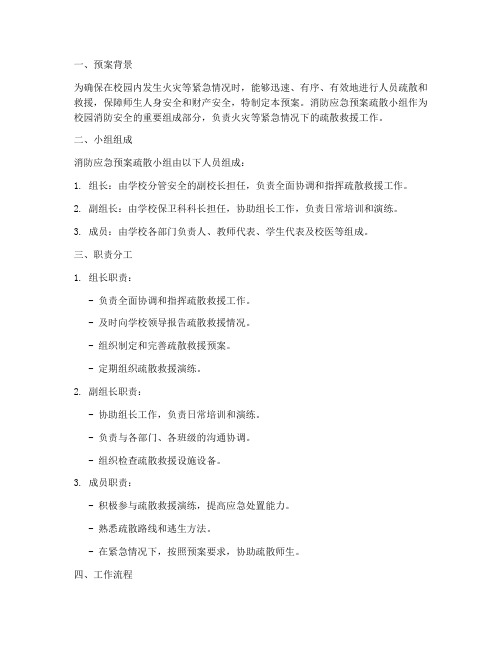 一、预案背景

为确保在校园内发生火灾等紧急情况时，能够迅速、有序、有效地进行人员疏散和救援，保障师生人身安全和财产安全，特制定本预案。消防应急预案疏散小组作为校园消防安全的重要组成部分，负责火灾等紧急情况下的疏散救援工作。

二、小组组成

消防应急预案疏散小组由以下人员组成：

1. 组长：由学校分管安全的副校长担任，负责全面协调和指挥疏散救援工作。

2. 副组长：由学校保卫科科长担任，协助组长工作，负责日常培训和演练。

3. 成员：由学校各部门负责人、教师代表、学生代表及校医等组成。

三、职责分工

1. 组长职责：

- 负责全面协调和指挥疏散救援工作。

- 及时向学校领导报告疏散救援情况。

- 组织制定和完善疏散救援预案。

- 定期组织疏散救援演练。

2. 副组长职责：

- 协助组长工作，负责日常培训和演练。

- 负责与各部门、各班级的沟通协调。

- 组织检查疏散救援设施设备。

3. 成员职责：

- 积极参与疏散救援演练，提高应急处置能力。

- 熟悉疏散路线和逃生方法。

- 在紧急情况下，按照预案要求，协助疏散师生。

四、工作流程